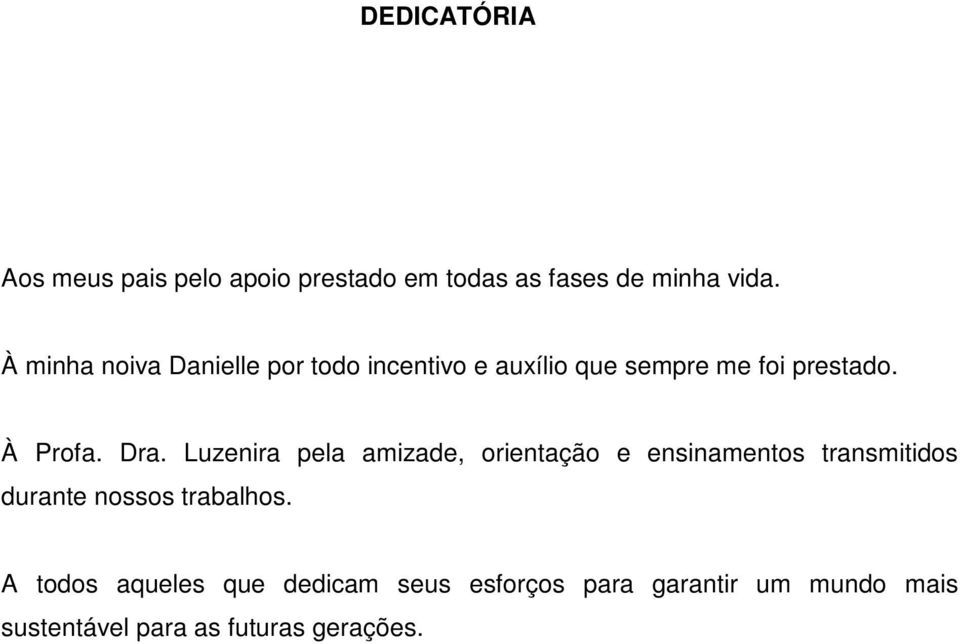 DEDICATÓRIA

Aos meus pais pelo apoio prestado em todas as fases de minha vida.

À minha noiva Danielle por todo incentivo e auxílio que sempre me foi prestado.

À Profa. Dra. Luzenira pela amizade, orientação e ensinamentos transmitidos durante nossos trabalhos.

A todos aqueles que dedicam seus esforços para garantir um mundo mais sustentável para as futuras gerações.